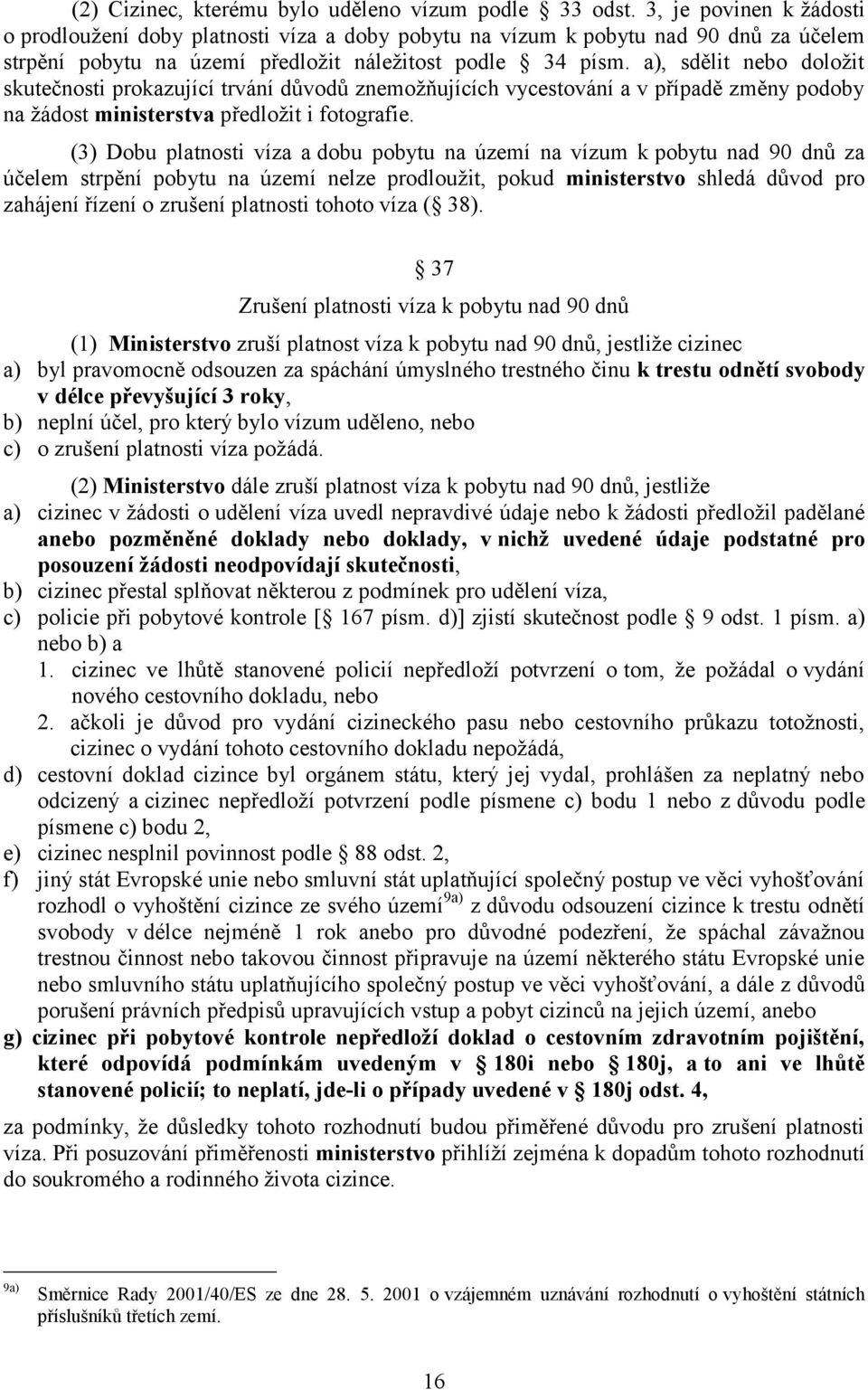 (2) Cizinec, kterému bylo uděleno vízum podle § 33 odst. 3, je povinen k žádosti o prodloužení doby platnosti víza a doby pobytu na vízum k pobytu nad 90 dnů za účelem strpění pobytu na území předložit náležitost podle § 34 písm. a), sdělit nebo doložit skutečnosti prokazující trvání důvodů znemožňujících vycestování a v případě změny podoby na žádost ministerstva předložit i fotografie.

(3) Dobu platnosti víza a dobu pobytu na území na vízum k pobytu nad 90 dnů za účelem strpění pobytu na území nelze prodloužit, pokud ministerstvo shledá důvod pro zahájení řízení o zrušení platnosti tohoto víza (§ 38).

§ 37

Zrušení platnosti víza k pobytu nad 90 dnů

(1) Ministerstvo zruší platnost víza k pobytu nad 90 dnů, jestliže cizinec
a) byl pravomocně odsouzen za spáchání úmyslného trestného činu k trestu odnětí svobody v délce převyšující 3 roky,
b) neplní účel, pro který bylo vízum uděleno, nebo
c) o zrušení platnosti víza požádá.

(2) Ministerstvo dále zruší platnost víza k pobytu nad 90 dnů, jestliže
a) cizinec v žádosti o udělení víza uvedl nepravdivé údaje nebo k žádosti předložil padělané anebo pozměněné doklady nebo doklady, v nichž uvedené údaje podstatné pro posouzení žádosti neodpovídají skutečnosti,
b) cizinec přestal splňovat některou z podmínek pro udělení víza,
c) policie při pobytové kontrole [§ 167 písm. d)] zjistí skutečnost podle § 9 odst. 1 písm. a) nebo b) a
1. cizinec ve lhůtě stanovené policií nepředloží potvrzení o tom, že požádal o vydání nového cestovního dokladu, nebo
2. ačkoli je důvod pro vydání cizineckého pasu nebo cestovního průkazu totožnosti, cizinec o vydání tohoto cestovního dokladu nepožádá,
d) cestovní doklad cizince byl orgánem státu, který jej vydal, prohlášen za neplatný nebo odcizený a cizinec nepředloží potvrzení podle písmene c) bodu 1 nebo z důvodu podle písmene c) bodu 2,
e) cizinec nesplnil povinnost podle § 88 odst. 2,
f) jiný stát Evropské unie nebo smluvní stát uplatňující společný postup ve věci vyhošťování rozhodl o vyhoštění cizince ze svého území$^{9a)}$ z důvodu odsouzení cizince k trestu odnětí svobody v délce nejméně 1 rok anebo pro důvodné podezření, že spáchal závažnou trestnou činnost nebo takovou činnost připravuje na území některého státu Evropské unie nebo smluvního státu uplatňujícího společný postup ve věci vyhošťování, a dále z důvodů porušení právních předpisů upravujících vstup a pobyt cizinců na jejich území, anebo
g) cizinec při pobytové kontrole nepředloží doklad o cestovním zdravotním pojištění, které odpovídá podmínkám uvedeným v § 180i nebo § 180j, a to ani ve lhůtě stanovené policií; to neplatí, jde-li o případy uvedené v § 180j odst. 4,

za podmínky, že důsledky tohoto rozhodnutí budou přiměřené důvodu pro zrušení platnosti víza. Při posuzování přiměřenosti ministerstvo přihlíží zejména k dopadům tohoto rozhodnutí do soukromého a rodinného života cizince.

$^{9a)}$ Směrnice Rady 2001/40/ES ze dne 28. 5. 2001 o vzájemném uznávání rozhodnutí o vyhoštění státních příslušníků třetích zemí.

16